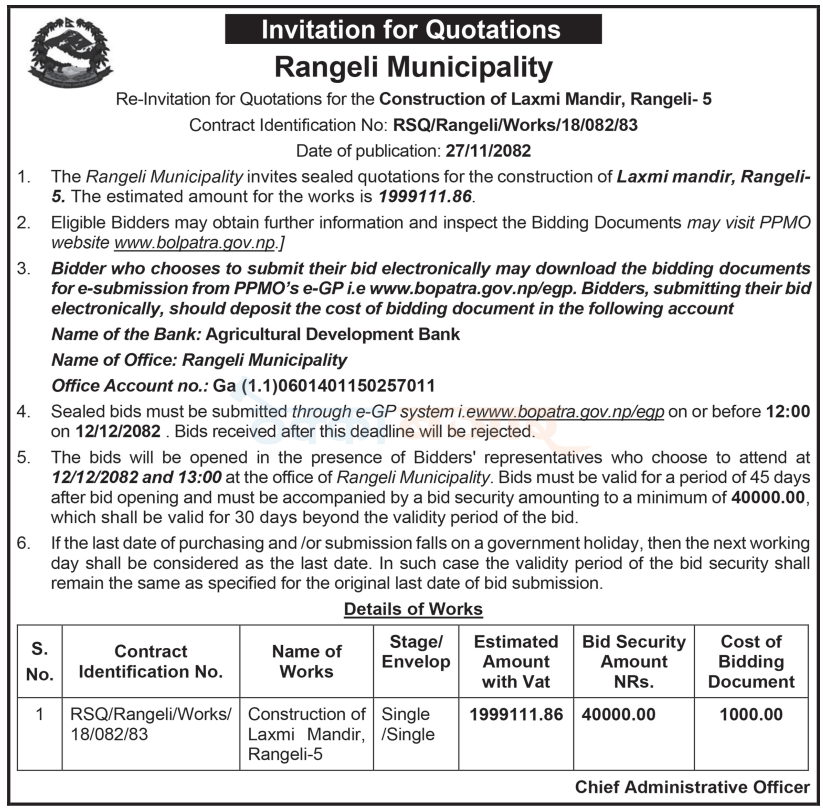 Invitation for Quotations

Rangeli Municipality

Re-Invitation for Quotations for the Construction of Laxmi Mandir, Rangeli- 5

Contract Identification No: RSQ/Rangeli/Works/18/082/83

Date of publication: 27/11/2082

1. The Rangeli Municipality invites sealed quotations for the construction of Laxmi mandir, Rangeli-5. The estimated amount for the works is 1999111.86.

2. Eligible Bidders may obtain further information and inspect the Bidding Documents may visit PPMO website www.bolpatra.gov.np.]

3. Bidder who chooses to submit their bid electronically may download the bidding documents for e-submission from PPMO's e-GP i.e www.bopatra.gov.np/egp. Bidders, submitting their bid electronically, should deposit the cost of bidding document in the following account

Name of the Bank: Agricultural Development Bank

Name of Office: Rangeli Municipality

Office Account no.: Ga (1.1)0601401150257011

4. Sealed bids must be submitted through e-GP system i.ewww.bopatra.gov.np/egp on or before 12:00 on 12/12/2082 . Bids received after this deadline will be rejected.

5. The bids will be opened in the presence of Bidders' representatives who choose to attend at 12/12/2082 and 13:00 at the office of Rangeli Municipality. Bids must be valid for a period of 45 days after bid opening and must be accompanied by a bid security amounting to a minimum of 40000.00, which shall be valid for 30 days beyond the validity period of the bid.

6. If the last date of purchasing and /or submission falls on a government holiday, then the next working day shall be considered as the last date. In such case the validity period of the bid security shall remain the same as specified for the original last date of bid submission.

Details of Works

| S. No. | Contract Identification No. | Name of Works | Stage/ Envelop | Estimated Amount with Vat | Bid Security Amount NRs. | Cost of Bidding Document |
|---|---|---|---|---|---|---|
| 1 | RSQ/Rangeli/Works/ 18/082/83 | Construction of Laxmi Mandir, Rangeli-5 | Single /Single | 1999111.86 | 40000.00 | 1000.00 |

Chief Administrative Officer